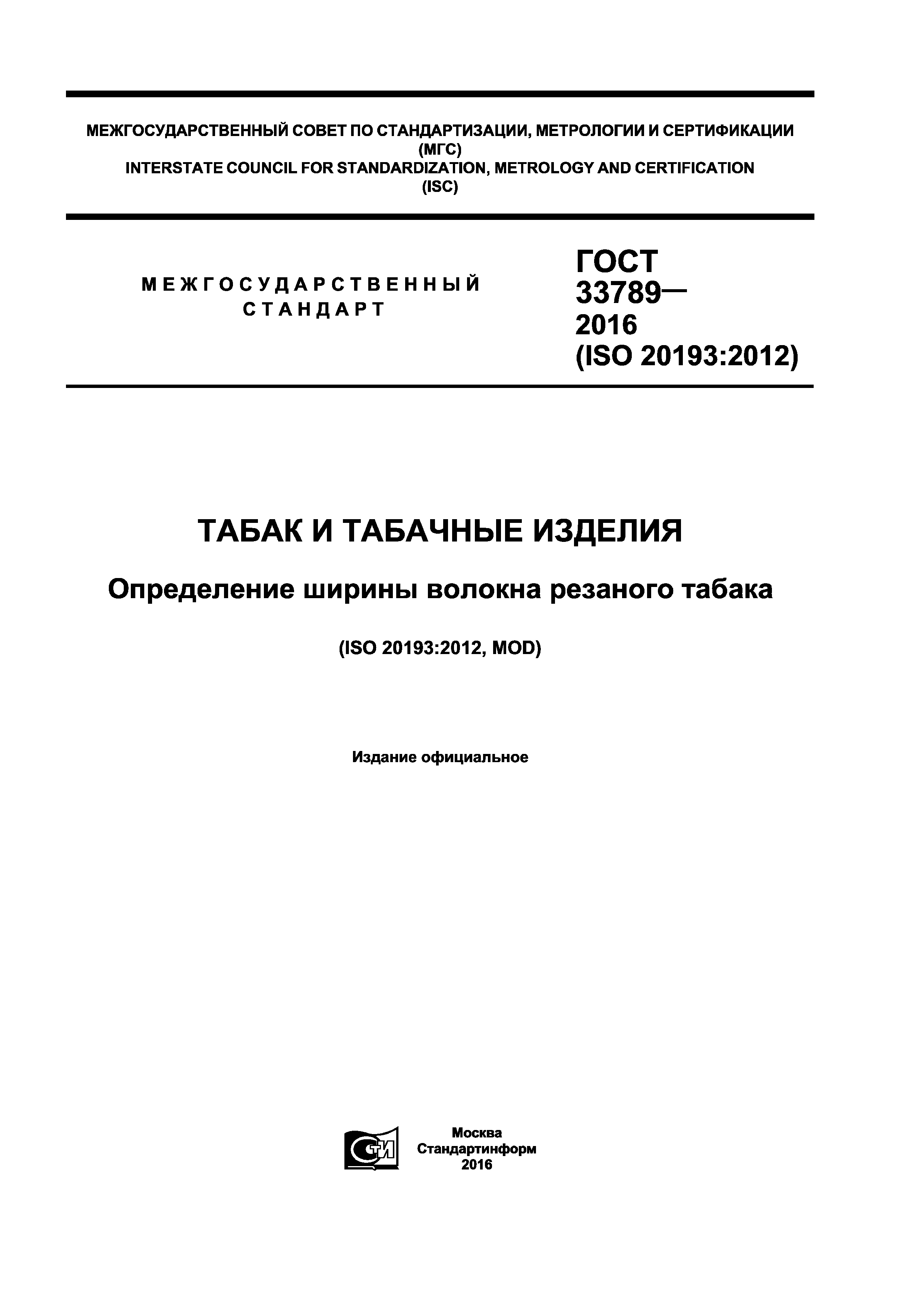 МЕЖГОСУДАРСТВЕННЫЙ СОВЕТ ПО СТАНДАРТИЗАЦИИ, МЕТРОЛОГИИ И СЕРТИФИКАЦИИ
(МГС)
INTERSTATE COUNCIL FOR STANDARDIZATION, METROLOGY AND CERTIFICATION
(ISC)

МЕЖГОСУДАРСТВЕННЫЙ СТАНДАРТ

ГОСТ 33789— 2016 (ISO 20193:2012)

ТАБАК И ТАБАЧНЫЕ ИЗДЕЛИЯ

Определение ширины волокна резаного табака

(ISO 20193:2012, MOD)

Издание официальное

СТИ

Москва
Стандартинформ
2016